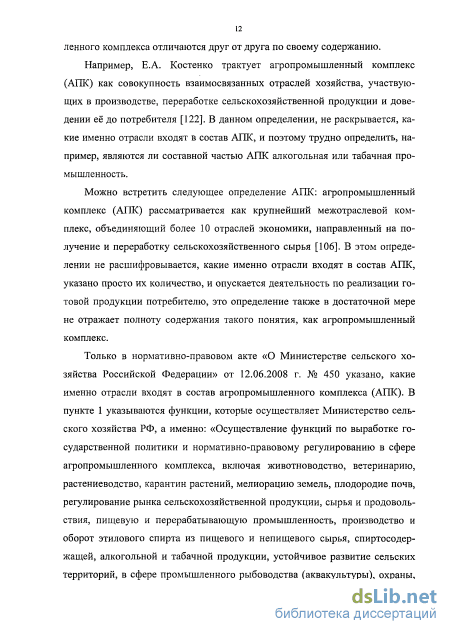 12

ленного комплекса отличаются друг от друга по своему содержанию.

Например, Е.А. Костенко трактует агропромышленный комплекс (АПК) как совокупность взаимосвязанных отраслей хозяйства, участвующих в производстве, переработке сельскохозяйственной продукции и доведении её до потребителя [122]. В данном определении, не раскрывается, какие именно отрасли входят в состав АПК, и поэтому трудно определить, например, являются ли составной частью АПК алкогольная или табачная промышленность.

Можно встретить следующее определение АПК: агропромышленный комплекс (АПК) рассматривается как крупнейший межотраслевой комплекс, объединяющий более 10 отраслей экономики, направленный на получение и переработку сельскохозяйственного сырья [106]. В этом определении не расшифровывается, какие именно отрасли входят в состав АПК, указано просто их количество, и опускается деятельность по реализации готовой продукции потребителю, это определение также в достаточной мере не отражает полноту содержания такого понятия, как агропромышленный комплекс.

Только в нормативно-правовом акте «О Министерстве сельского хозяйства Российской Федерации» от 12.06.2008 г. № 450 указано, какие именно отрасли входят в состав агропромышленного комплекса (АПК). В пункте 1 указываются функции, которые осуществляет Министерство сельского хозяйства РФ, а именно: «Осуществление функций по выработке государственной политики и нормативно-правовому регулированию в сфере агропромышленного комплекса, включая животноводство, ветеринарию, растениеводство, карантин растений, мелиорацию земель, плодородие почв, регулирование рынка сельскохозяйственной продукции, сырья и продовольствия, пищевую и перерабатывающую промышленность, производство и оборот этилового спирта из пищевого и непищевого сырья, спиртосодержащей, алкогольной и табачной продукции, устойчивое развитие сельских территорий, в сфере промышленного рыбоводства (аквакультуры), охраны,

dsLib.net
библиотека диссертаций